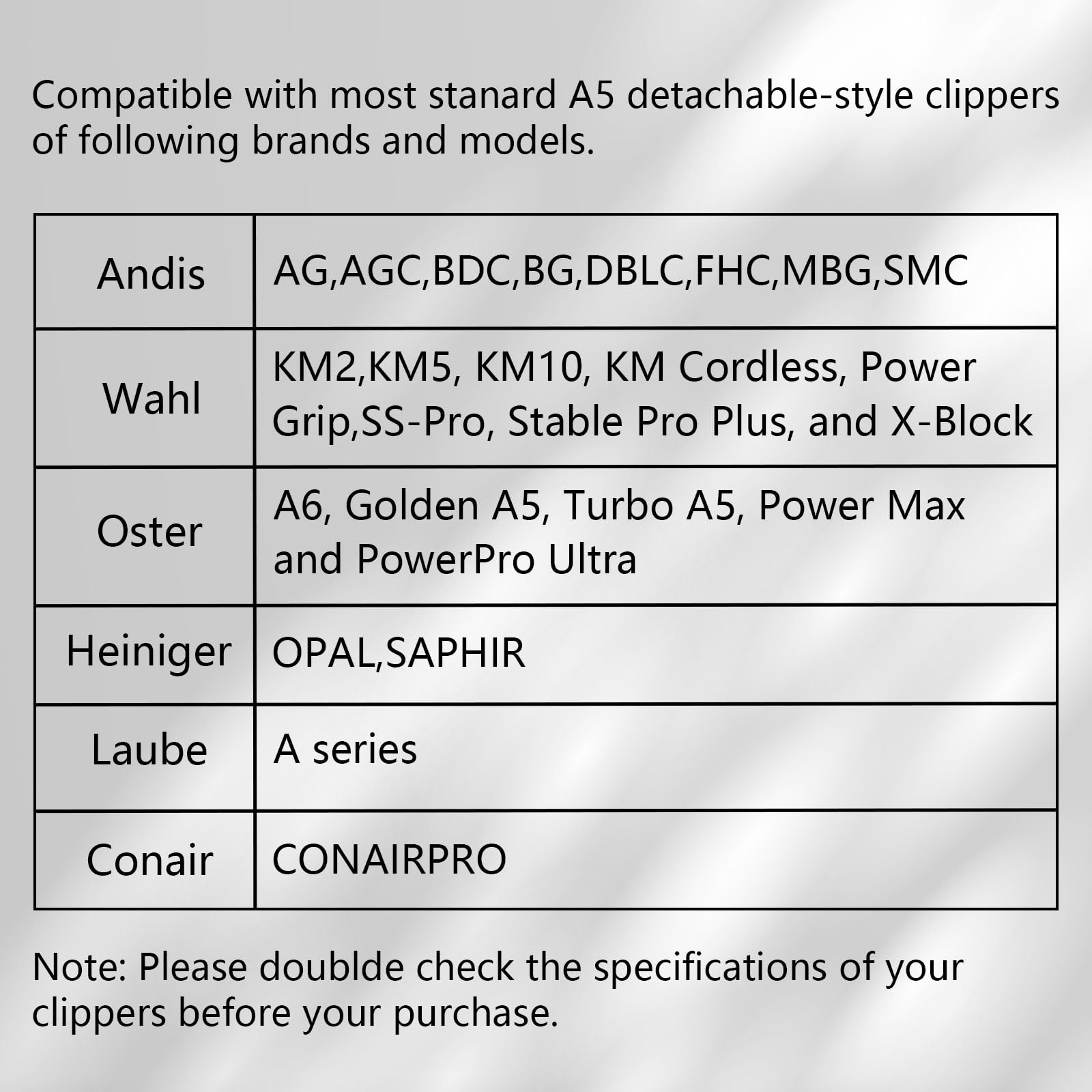 Compatible with most stanard A5 detachable-style clippers of following brands and models.

| Andis | AG,AGC,BDC,BG,DBLC,FHC,MBG,SMC |
|---|---|
| Wahl | KM2,KM5, KM10, KM Cordless, Power Grip,SS-Pro, Stable Pro Plus, and X-Block |
| Oster | A6, Golden A5, Turbo A5, Power Max and PowerPro Ultra |
| Heiniger | OPAL,SAPHIR |
| Laube | A series |
| Conair | CONAIRPRO |

Note: Please doublde check the specifications of your clippers before your purchase.